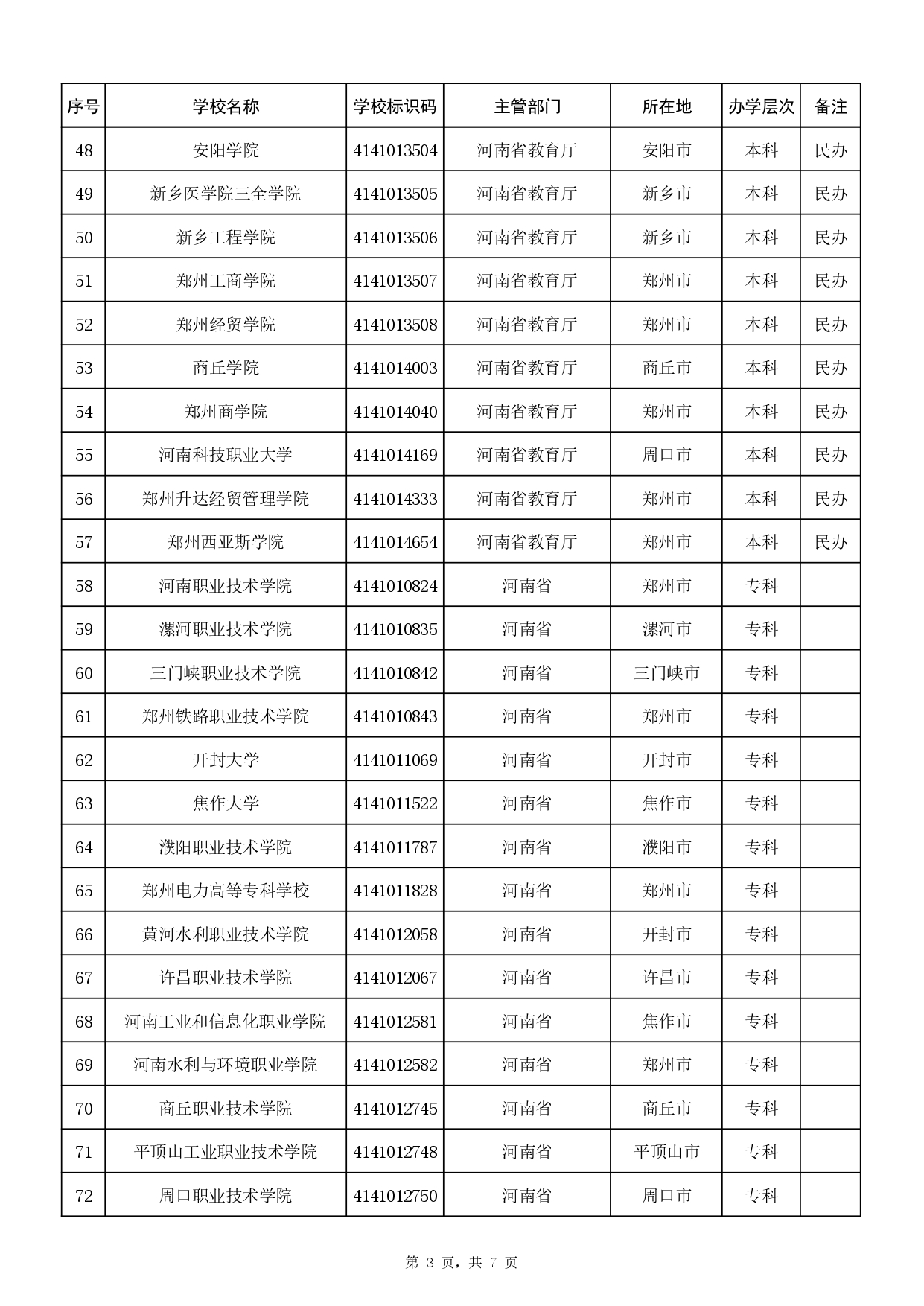 | 序号 | 学校名称 | 学校标识码 | 主管部门 | 所在地 | 办学层次 | 备注 |
|---|---|---|---|---|---|---|
| 48 | 安阳学院 | 4141013504 | 河南省教育厅 | 安阳市 | 本科 | 民办 |
| 49 | 新乡医学院三全学院 | 4141013505 | 河南省教育厅 | 新乡市 | 本科 | 民办 |
| 50 | 新乡工程学院 | 4141013506 | 河南省教育厅 | 新乡市 | 本科 | 民办 |
| 51 | 郑州工商学院 | 4141013507 | 河南省教育厅 | 郑州市 | 本科 | 民办 |
| 52 | 郑州经贸学院 | 4141013508 | 河南省教育厅 | 郑州市 | 本科 | 民办 |
| 53 | 商丘学院 | 4141014003 | 河南省教育厅 | 商丘市 | 本科 | 民办 |
| 54 | 郑州商学院 | 4141014040 | 河南省教育厅 | 郑州市 | 本科 | 民办 |
| 55 | 河南科技职业大学 | 4141014169 | 河南省教育厅 | 周口市 | 本科 | 民办 |
| 56 | 郑州升达经贸管理学院 | 4141014333 | 河南省教育厅 | 郑州市 | 本科 | 民办 |
| 57 | 郑州西亚斯学院 | 4141014654 | 河南省教育厅 | 郑州市 | 本科 | 民办 |
| 58 | 河南职业技术学院 | 4141010824 | 河南省 | 郑州市 | 专科 | |
| 59 | 漯河职业技术学院 | 4141010835 | 河南省 | 漯河市 | 专科 | |
| 60 | 三门峡职业技术学院 | 4141010842 | 河南省 | 三门峡市 | 专科 | |
| 61 | 郑州铁路职业技术学院 | 4141010843 | 河南省 | 郑州市 | 专科 | |
| 62 | 开封大学 | 4141011069 | 河南省 | 开封市 | 专科 | |
| 63 | 焦作大学 | 4141011522 | 河南省 | 焦作市 | 专科 | |
| 64 | 濮阳职业技术学院 | 4141011787 | 河南省 | 濮阳市 | 专科 | |
| 65 | 郑州电力高等专科学校 | 4141011828 | 河南省 | 郑州市 | 专科 | |
| 66 | 黄河水利职业技术学院 | 4141012058 | 河南省 | 开封市 | 专科 | |
| 67 | 许昌职业技术学院 | 4141012067 | 河南省 | 许昌市 | 专科 | |
| 68 | 河南工业和信息化职业学院 | 4141012581 | 河南省 | 焦作市 | 专科 | |
| 69 | 河南水利与环境职业学院 | 4141012582 | 河南省 | 郑州市 | 专科 | |
| 70 | 商丘职业技术学院 | 4141012745 | 河南省 | 商丘市 | 专科 | |
| 71 | 平顶山工业职业技术学院 | 4141012748 | 河南省 | 平顶山市 | 专科 | |
| 72 | 周口职业技术学院 | 4141012750 | 河南省 | 周口市 | 专科 | |

第 3 页，共 7 页